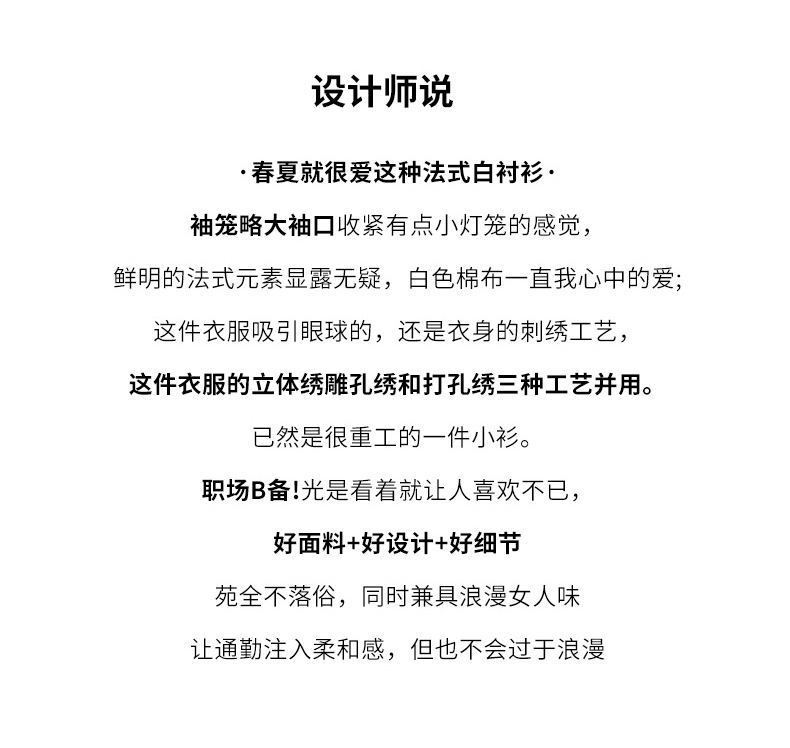 设计师说

·春夏就很爱这种法式白衬衫·

袖笼略大袖口收紧有点小灯笼的感觉，

鲜明的法式元素显露无疑，白色棉布一直我心中的爱;

这件衣服吸引眼球的，还是衣身的刺绣工艺，

这件衣服的立体绣雕孔绣和打孔绣三种工艺并用。

已然是很重工的一件小衫。

职场B备!光是看着就让人喜欢不已，

好面料+好设计+好细节

苑全不落俗，同时兼具浪漫女人味

让通勤注入柔和感，但也不会过于浪漫